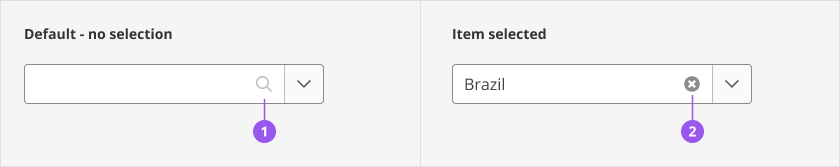 Default - no selection

1

Item selected

Brazil

2